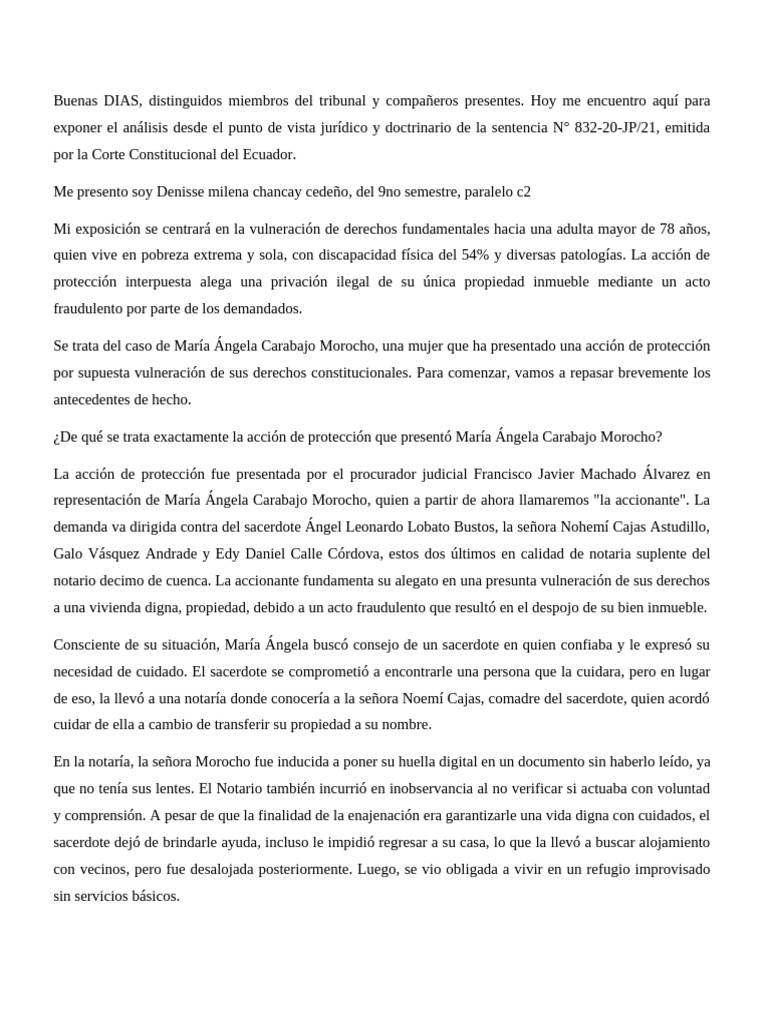 Buenas DIAS, distinguidos miembros del tribunal y compañeros presentes. Hoy me encuentro aquí para exponer el análisis desde el punto de vista jurídico y doctrinario de la sentencia N° 832-20-JP/21, emitida por la Corte Constitucional del Ecuador.

Me presento soy Denisse milena chancay cedeño, del 9no semestre, paralelo c2

Mi exposición se centrará en la vulneración de derechos fundamentales hacia una adulta mayor de 78 años, quien vive en pobreza extrema y sola, con discapacidad física del 54% y diversas patologías. La acción de protección interpuesta alega una privación ilegal de su única propiedad inmueble mediante un acto fraudulento por parte de los demandados.

Se trata del caso de María Ángela Carabajo Morocho, una mujer que ha presentado una acción de protección por supuesta vulneración de sus derechos constitucionales. Para comenzar, vamos a repasar brevemente los antecedentes de hecho.

¿De qué se trata exactamente la acción de protección que presentó María Ángela Carabajo Morocho?

La acción de protección fue presentada por el procurador judicial Francisco Javier Machado Álvarez en representación de María Ángela Carabajo Morocho, quien a partir de ahora llamaremos "la accionante". La demanda va dirigida contra del sacerdote Ángel Leonardo Lobato Bustos, la señora Nohemí Cajas Astudillo, Galo Vásquez Andrade y Edy Daniel Calle Córdova, estos dos últimos en calidad de notaria suplente del notario decimo de cuenca. La accionante fundamenta su alegato en una presunta vulneración de sus derechos a una vivienda digna, propiedad, debido a un acto fraudulento que resultó en el despojo de su bien inmueble.

Consciente de su situación, María Ángela buscó consejo de un sacerdote en quien confiaba y le expresó su necesidad de cuidado. El sacerdote se comprometió a encontrarle una persona que la cuidara, pero en lugar de eso, la llevó a una notaría donde conocería a la señora Noemí Cajas, comadre del sacerdote, quien acordó cuidar de ella a cambio de transferir su propiedad a su nombre.

En la notaría, la señora Morocho fue inducida a poner su huella digital en un documento sin haberlo leído, ya que no tenía sus lentes. El Notario también incurrió en inobservancia al no verificar si actuaba con voluntad y comprensión. A pesar de que la finalidad de la enajenación era garantizarle una vida digna con cuidados, el sacerdote dejó de brindarle ayuda, incluso le impidió regresar a su casa, lo que la llevó a buscar alojamiento con vecinos, pero fue desalojada posteriormente. Luego, se vio obligada a vivir en un refugio improvisado sin servicios básicos.